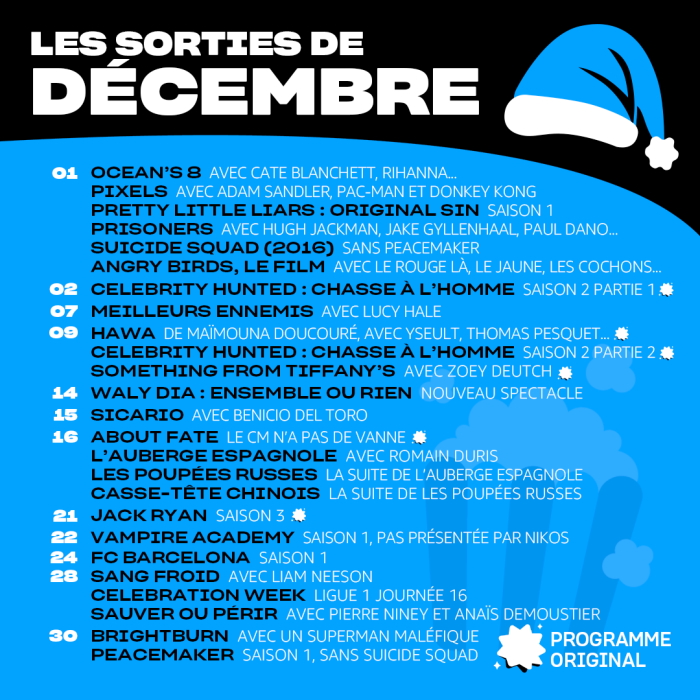 LES SORTIES DE
DÉCEMBRE

01 OCEAN'S 8 AVEC CATE BLANCHETT, RIHANNA...
PIXELS AVEC ADAM SANDLER, PAC-MAN ET DONKEY KONG
PRETTY LITTLE LIARS : ORIGINAL SIN SAISON 1
PRISONERS AVEC HUGH JACKMAN, JAKE GYLLENHAAL, PAUL DANO...
SUICIDE SQUAD (2016) SANS PEACEMAKER
ANGRY BIRDS, LE FILM AVEC LE ROUGE LÀ, LE JAUNE, LES COCHONS...
02 CELEBRITY HUNTED : CHASSE À L'HOMME SAISON 2 PARTIE 1
07 MEILLEURS ENNEMIS AVEC LUCY HALE
09 HAWA DE MAÏMOUNA DOUCOURÉ, AVEC YSEULT, THOMAS PESQUET...
CELEBRITY HUNTED : CHASSE À L'HOMME SAISON 2 PARTIE 2
SOMETHING FROM TIFFANY'S AVEC ZOEY DEUTCH
14 WALY DIA : ENSEMBLE OU RIEN NOUVEAU SPECTACLE
15 SICARIO AVEC BENICIO DEL TORO
16 ABOUT FATE LE CM N'A PAS DE VANNE
L'AUBERGE ESPAGNOLE AVEC ROMAIN DURIS
LES POUPÉES RUSSES LA SUITE DE L'AUBERGE ESPAGNOLE
CASSE-TÊTE CHINOIS LA SUITE DE LES POUPÉES RUSSES
21 JACK RYAN SAISON 3
22 VAMPIRE ACADEMY SAISON 1, PAS PRÉSENTÉE PAR NIKOS
24 FC BARCELONA SAISON 1
28 SANG FROID AVEC LIAM NEESON
CELEBRATION WEEK LIGUE 1 JOURNÉE 16
SAUVER OU PÉRIR AVEC PIERRE NINEY ET ANAÏS DEMOUSTIER
30 BRIGHTBURN AVEC UN SUPERMAN MALÉFIQUE
PEACEMAKER SAISON 1, SANS SUICIDE SQUAD

PROGRAMME
ORIGINAL